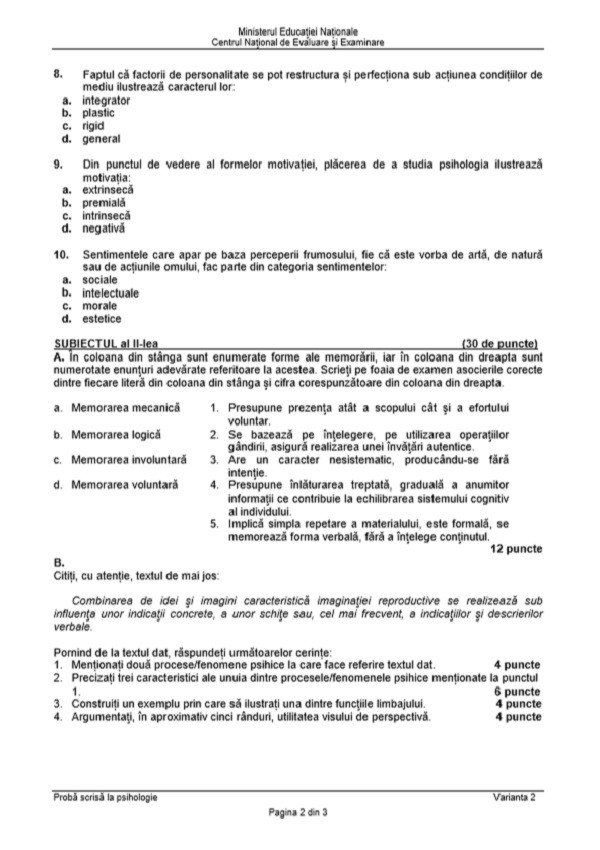 Ministerul Educației Naționale
Centrul Național de Evaluare și Examinare

8. Faptul că factorii de personalitate se pot restructura și perfecționa sub acțiunea condițiilor de mediu ilustrează caracterul lor:
a. integrator
b. plastic
c. rigid
d. general

9. Din punctul de vedere al formelor motivației, plăcerea de a studia psihologia ilustrează motivația:
a. extrinsecă
b. premială
c. intrinsecă
d. negativă

10. Sentimentele care apar pe baza perceperii frumosului, fie că este vorba de artă, de natură sau de acțiunile omului, fac parte din categoria sentimentelor:
a. sociale
b. intelectuale
c. morale
d. estetice

SUBIECTUL al II-lea (30 de puncte)
A. În coloana din stânga sunt enumerate forme ale memorării, iar în coloana din dreapta sunt numerotate enunțuri adevărate referitoare la acestea. Scrieți pe foaia de examen asocierile corecte dintre fiecare literă din coloana din stânga și cifra corespunzătoare din coloana din dreapta.

a. Memorarea mecanică
b. Memorarea logică
c. Memorarea involuntară
d. Memorarea voluntară

1. Presupune prezența atât a scopului cât și a efortului voluntar.
2. Se bazează pe înțelegere, pe utilizarea operațiilor gândirii, asigură realizarea unei învățări autentice.
3. Are un caracter nesistematic, producându-se fără intenție.
4. Presupune înlăturarea treptată, graduală a anumitor informații ce contribuie la echilibrarea sistemului cognitiv al individului.
5. Implică simpla repetare a materialului, este formală, se memorează forma verbală, fără a înțelege conținutul.
12 puncte

B.
Citiți, cu atenție, textul de mai jos:

Combinarea de idei și imagini caracteristică imaginației reproductive se realizează sub influența unor indicații concrete, a unor schițe sau, cel mai frecvent, a indicațiilor și descrierilor verbale.

Pornind de la textul dat, răspundeți următoarelor cerințe:
1. Menționați două procese/fenomene psihice la care face referire textul dat. 4 puncte
2. Precizați trei caracteristici ale unuia dintre procesele/fenomenele psihice menționate la punctul 1. 6 puncte
3. Construiți un exemplu prin care să ilustrați una dintre funcțiile limbajului. 4 puncte
4. Argumentați, în aproximativ cinci rânduri, utilitatea visului de perspectivă. 4 puncte

Probă scrisă la psihologie Varianta 2
Pagina 2 din 3